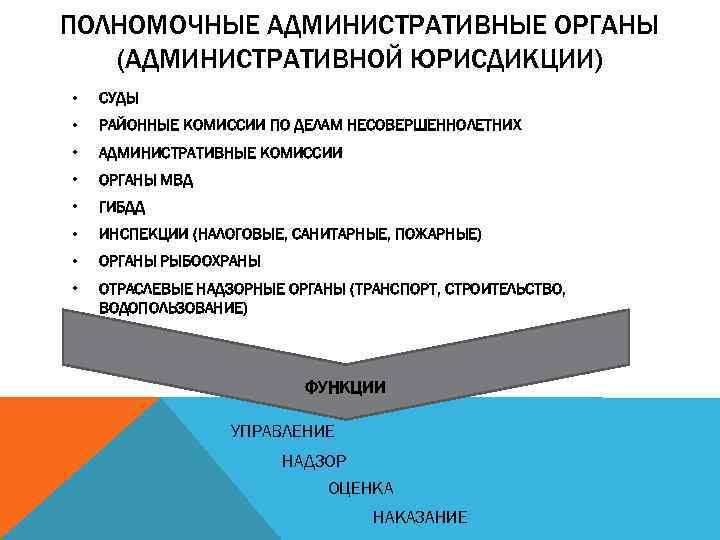 ПОЛНОМОЧНЫЕ АДМИНИСТРАТИВНЫЕ ОРГАНЫ (АДМИНИСТРАТИВНОЙ ЮРИСДИКЦИИ)

• СУДЫ
• РАЙОННЫЕ КОМИССИИ ПО ДЕЛАМ НЕСОВЕРШЕННОЛЕТНИХ
• АДМИНИСТРАТИВНЫЕ КОМИССИИ
• ОРГАНЫ МВД
• ГИБДД
• ИНСПЕКЦИИ (НАЛОГОВЫЕ, САНИТАРНЫЕ, ПОЖАРНЫЕ)
• ОРГАНЫ РЫБООХРАНЫ
• ОТРАСЛЕВЫЕ НАДЗОРНЫЕ ОРГАНЫ (ТРАНСПОРТ, СТРОИТЕЛЬСТВО, ВОДОПОЛЬЗОВАНИЕ)

ФУНКЦИИ

УПРАВЛЕНИЕ
НАДЗОР
ОЦЕНКА
НАКАЗАНИЕ